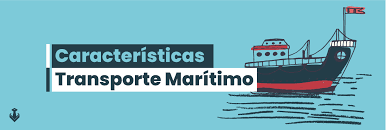 Características
Transporte Marítimo